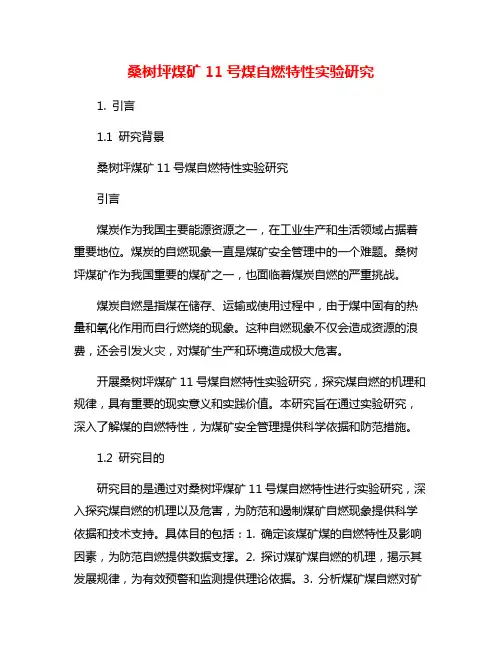 桑树坪煤矿 11 号煤自燃特性实验研究

1. 引言

1.1 研究背景

桑树坪煤矿 11 号煤自燃特性实验研究

引言

煤炭作为我国主要能源资源之一，在工业生产和生活领域占据着重要地位。煤炭的自燃现象一直是煤矿安全管理中的一个难题。桑树坪煤矿作为我国重要的煤矿之一，也面临着煤炭自燃的严重挑战。

煤炭自燃是指煤在储存、运输或使用过程中，由于煤中固有的热量和氧化作用而自行燃烧的现象。这种自燃现象不仅会造成资源的浪费，还会引发火灾，对煤矿生产和环境造成极大危害。

开展桑树坪煤矿 11 号煤自燃特性实验研究，探究煤自燃的机理和规律，具有重要的现实意义和实践价值。本研究旨在通过实验研究，深入了解煤的自燃特性，为煤矿安全管理提供科学依据和防范措施。

1.2 研究目的

研究目的是通过对桑树坪煤矿 11 号煤自燃特性进行实验研究，深入探究煤自燃的机理以及危害，为防范和遏制煤矿自燃现象提供科学依据和技术支持。具体目的包括：1. 确定该煤矿煤的自燃特性及影响因素，为防范自燃提供数据支撑。2. 探讨煤矿煤自燃的机理，揭示其发展规律，为有效预警和监测提供理论依据。3. 分析煤矿煤自燃对矿